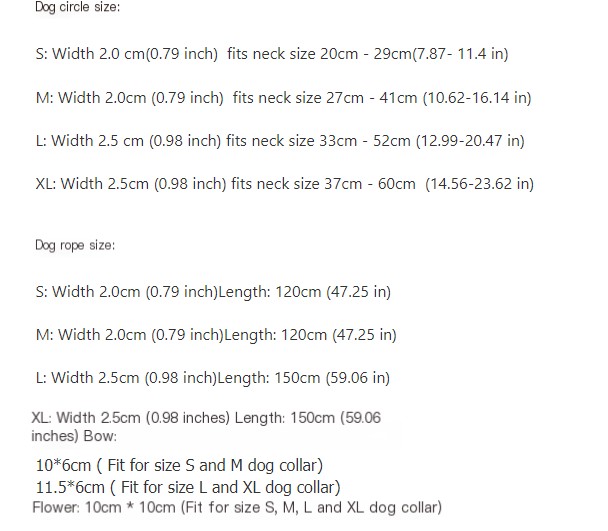 Dog circle size:

S: Width 2.0 cm(0.79 inch) fits neck size 20cm - 29cm(7.87- 11.4 in)

M: Width 2.0cm (0.79 inch) fits neck size 27cm - 41cm (10.62-16.14 in)

L: Width 2.5 cm (0.98 inch) fits neck size 33cm - 52cm (12.99-20.47 in)

XL: Width 2.5cm (0.98 inch) fits neck size 37cm - 60cm (14.56-23.62 in)

Dog rope size:

S: Width 2.0cm (0.79 inch)Length: 120cm (47.25 in)

M: Width 2.0cm (0.79 inch)Length: 120cm (47.25 in)

L: Width 2.5cm (0.98 inch)Length: 150cm (59.06 in)

XL: Width 2.5cm (0.98 inches) Length: 150cm (59.06 inches) Bow:

10*6cm ( Fit for size S and M dog collar)
11.5*6cm ( Fit for size L and XL dog collar)
Flower: 10cm * 10cm (Fit for size S, M, L and XL dog collar)